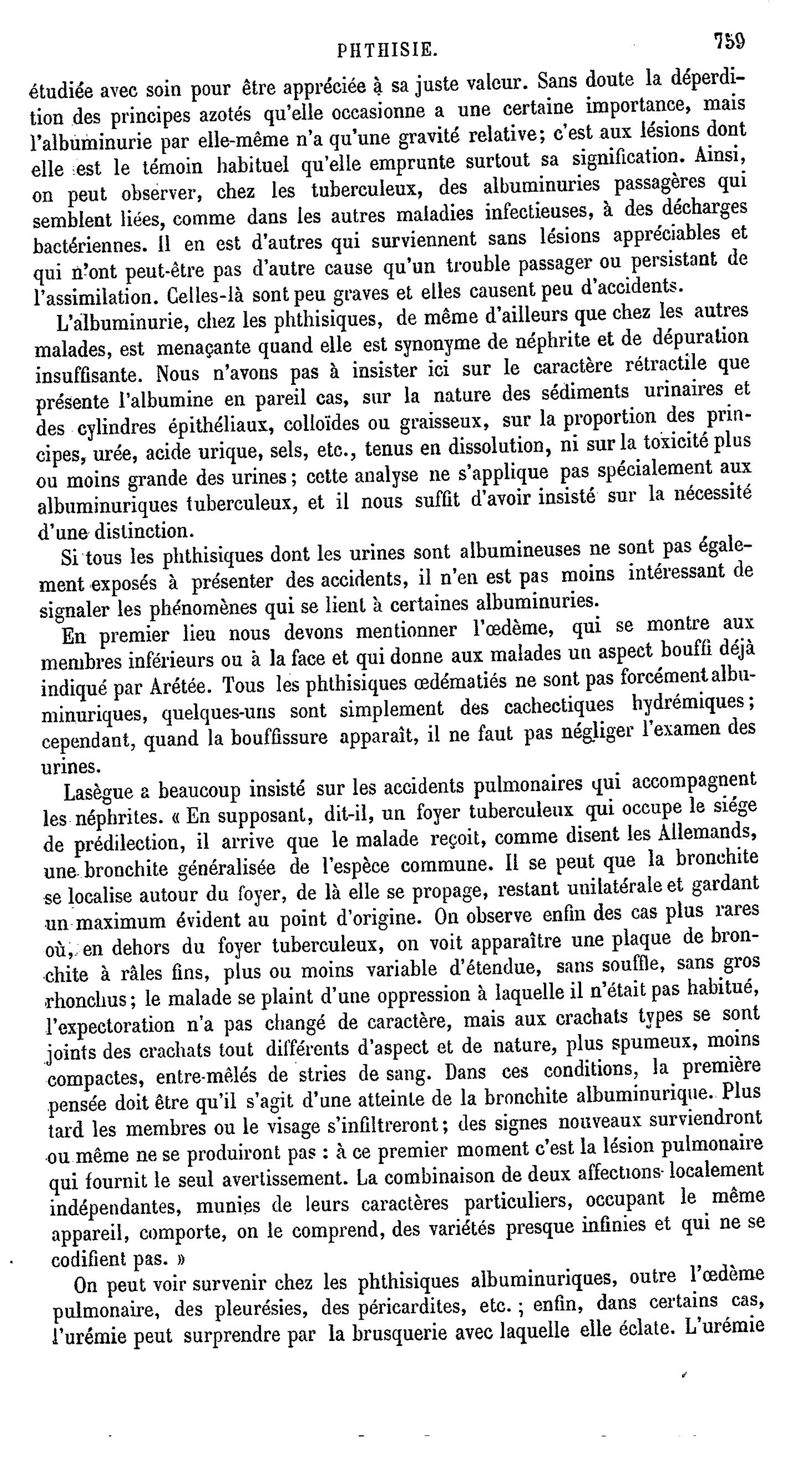 PHTHISIE. 759

étudiée avec soin pour être appréciée à sa juste valeur. Sans doute la déperdition des principes azotés qu'elle occasionne a une certaine importance, mais l'albuminurie par elle-même n'a qu'une gravité relative; c'est aux lésions dont elle est le témoin habituel qu'elle emprunte surtout sa signification. Ainsi, on peut observer, chez les tuberculeux, des albuminuries passagères qui semblent liées, comme dans les autres maladies infectieuses, à des décharges bactériennes. Il en est d'autres qui surviennent sans lésions appréciables et qui n'ont peut-être pas d'autre cause qu'un trouble passager ou persistant de l'assimilation. Celles-là sont peu graves et elles causent peu d'accidents.

L'albuminurie, chez les phthisiques, de même d'ailleurs que chez les autres malades, est menaçante quand elle est synonyme de néphrite et de dépuration insuffisante. Nous n'avons pas à insister ici sur le caractère rétractile que présente l'albumine en pareil cas, sur la nature des sédiments urinaires et des cylindres épithéliaux, colloïdes ou graisseux, sur la proportion des principes, urée, acide urique, sels, etc., tenus en dissolution, ni sur la toxicité plus ou moins grande des urines; cette analyse ne s'applique pas spécialement aux albuminuriques tuberculeux, et il nous suffit d'avoir insisté sur la nécessité d'une distinction.

Si tous les phthisiques dont les urines sont albumineuses ne sont pas également exposés à présenter des accidents, il n'en est pas moins intéressant de signaler les phénomènes qui se lient à certaines albuminuries.

En premier lieu nous devons mentionner l'œdème, qui se montre aux membres inférieurs ou à la face et qui donne aux malades un aspect bouffi déjà indiqué par Arétée. Tous les phthisiques œdématiés ne sont pas forcément albuminuriques, quelques-uns sont simplement des cachectiques hydrémiques; cependant, quand la bouffissure apparaît, il ne faut pas négliger l'examen des urines.

Lasègue a beaucoup insisté sur les accidents pulmonaires qui accompagnent les néphrites. « En supposant, dit-il, un foyer tuberculeux qui occupe le siége de prédilection, il arrive que le malade reçoit, comme disent les Allemands, une bronchite généralisée de l'espèce commune. Il se peut que la bronchite se localise autour du foyer, de là elle se propage, restant unilatérale et gardant un maximum évident au point d'origine. On observe enfin des cas plus rares où, en dehors du foyer tuberculeux, on voit apparaître une plaque de bronchite à râles fins, plus ou moins variable d'étendue, sans souffle, sans gros rhonchus; le malade se plaint d'une oppression à laquelle il n'était pas habitué, l'expectoration n'a pas changé de caractère, mais aux crachats types se sont joints des crachats tout différents d'aspect et de nature, plus spumeux, moins compactes, entre-mêlés de stries de sang. Dans ces conditions, la première pensée doit être qu'il s'agit d'une atteinte de la bronchite albuminurique. Plus tard les membres ou le visage s'infiltreront; des signes nouveaux surviendront ou même ne se produiront pas : à ce premier moment c'est la lésion pulmonaire qui fournit le seul avertissement. La combinaison de deux affections localement indépendantes, munies de leurs caractères particuliers, occupant le même appareil, comporte, on le comprend, des variétés presque infinies et qui ne se codifient pas. »

On peut voir survenir chez les phthisiques albuminuriques, outre l'œdème pulmonaire, des pleurésies, des péricardites, etc.; enfin, dans certains cas, l'urémie peut surprendre par la brusquerie avec laquelle elle éclate. L'urémie